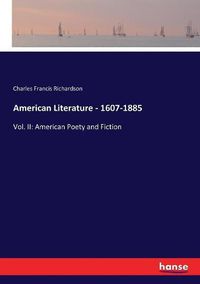 Charles Francis Richardson

American Literature - 1607-1885

Vol. II: American Poety and Fiction

hanse